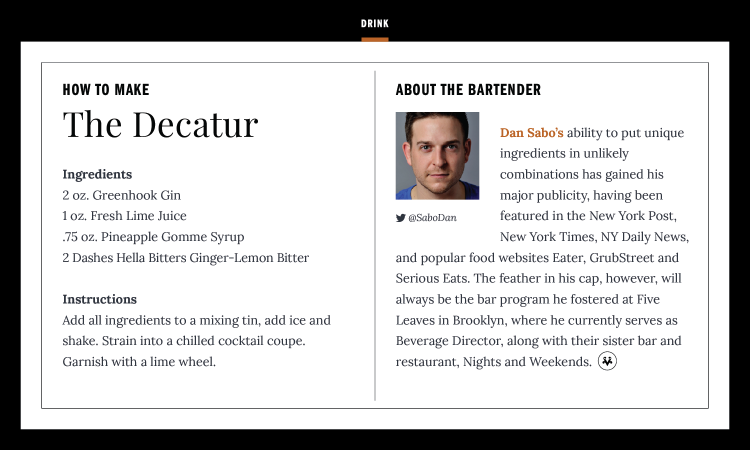 DRINK

HOW TO MAKE

The Decatur

Ingredients
2 oz. Greenhook Gin
1 oz. Fresh Lime Juice
.75 oz. Pineapple Gomme Syrup
2 Dashes Hella Bitters Ginger-Lemon Bitter

Instructions
Add all ingredients to a mixing tin, add ice and shake. Strain into a chilled cocktail coupe. Garnish with a lime wheel.

ABOUT THE BARTENDER

@SaboDan

Dan Sabo's ability to put unique ingredients in unlikely combinations has gained his major publicity, having been featured in the New York Post, New York Times, NY Daily News, and popular food websites Eater, GrubStreet and Serious Eats. The feather in his cap, however, will always be the bar program he fostered at Five Leaves in Brooklyn, where he currently serves as Beverage Director, along with their sister bar and restaurant, Nights and Weekends.